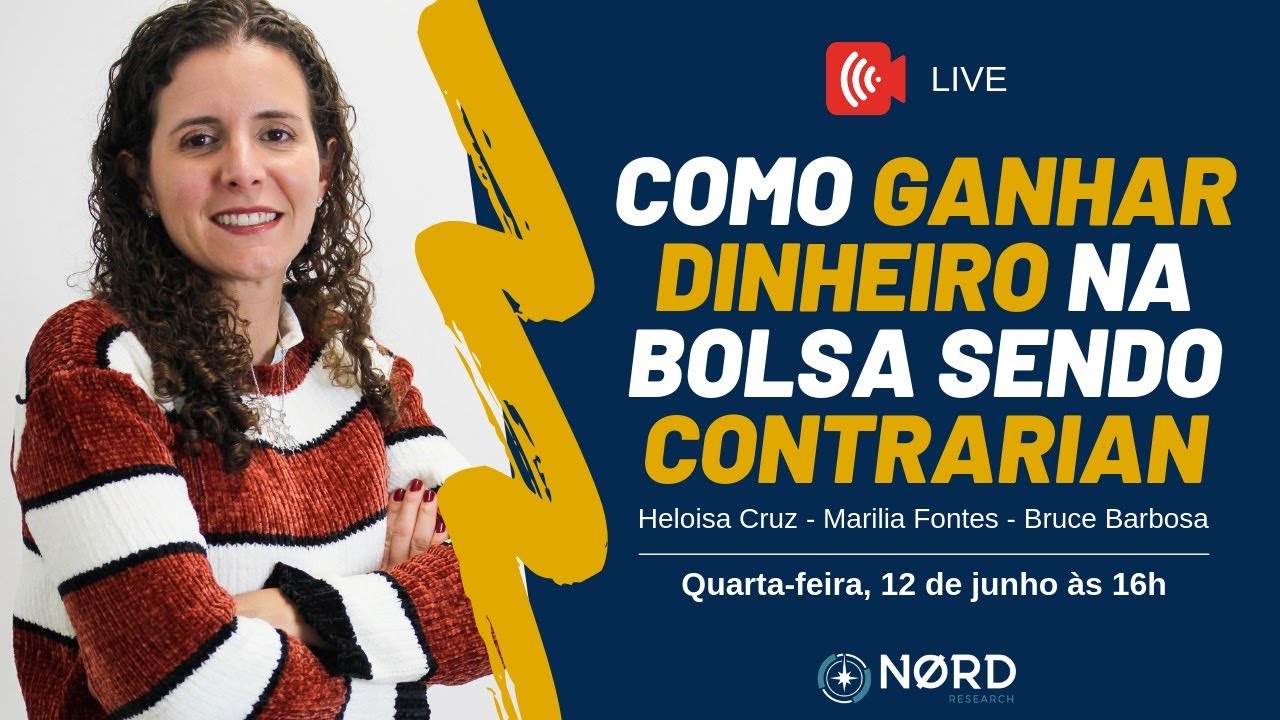 LIVE

COMO GANHAR DINHEIRO NA BOLSA SENDO CONTRARIAN

Heloisa Cruz - Marilia Fontes - Bruce Barbosa

Quarta-feira, 12 de junho às 16h

NØRD
RESEARCH